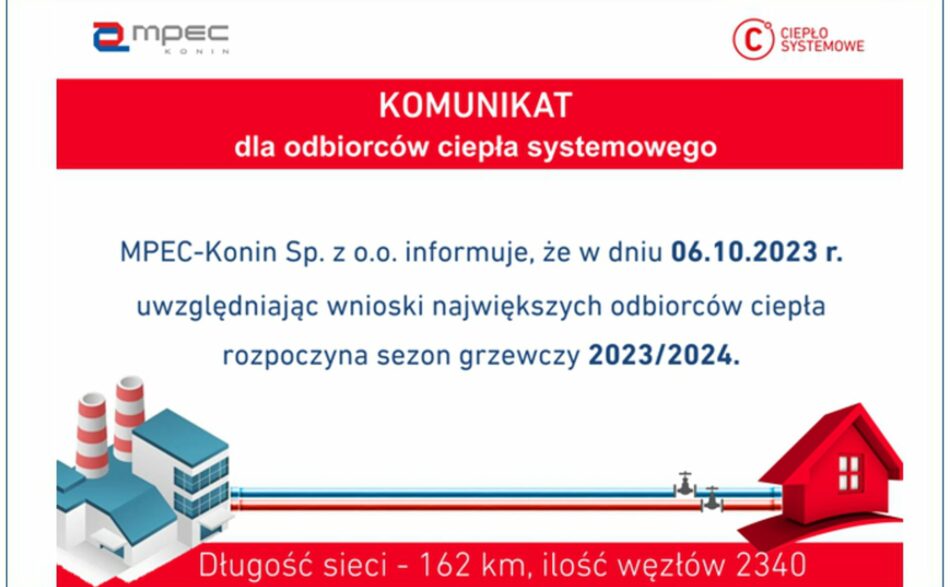 MPEC
KONIN

CIEPŁO
SYSTEMOWE

KOMUNIKAT
dla odbiorców ciepła systemowego

MPEC-Konin Sp. z o.o. informuje, że w dniu 06.10.2023 r. uwzględniając wnioski największych odbiorców ciepła rozpoczyna sezon grzewczy 2023/2024.

Długość sieci - 162 km, ilość węzłów 2340